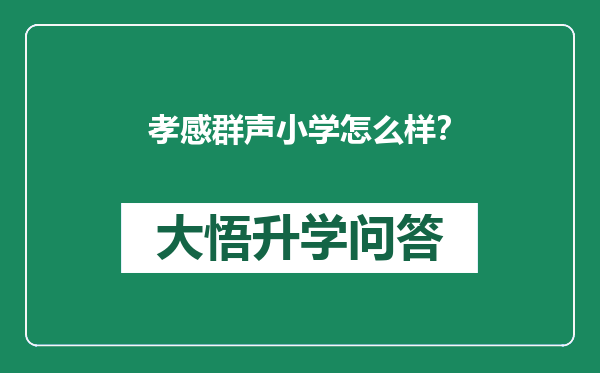 孝感群声小学怎么样?

大悟升学问答